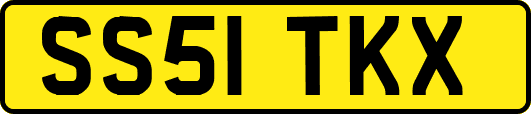 SS51 TKX